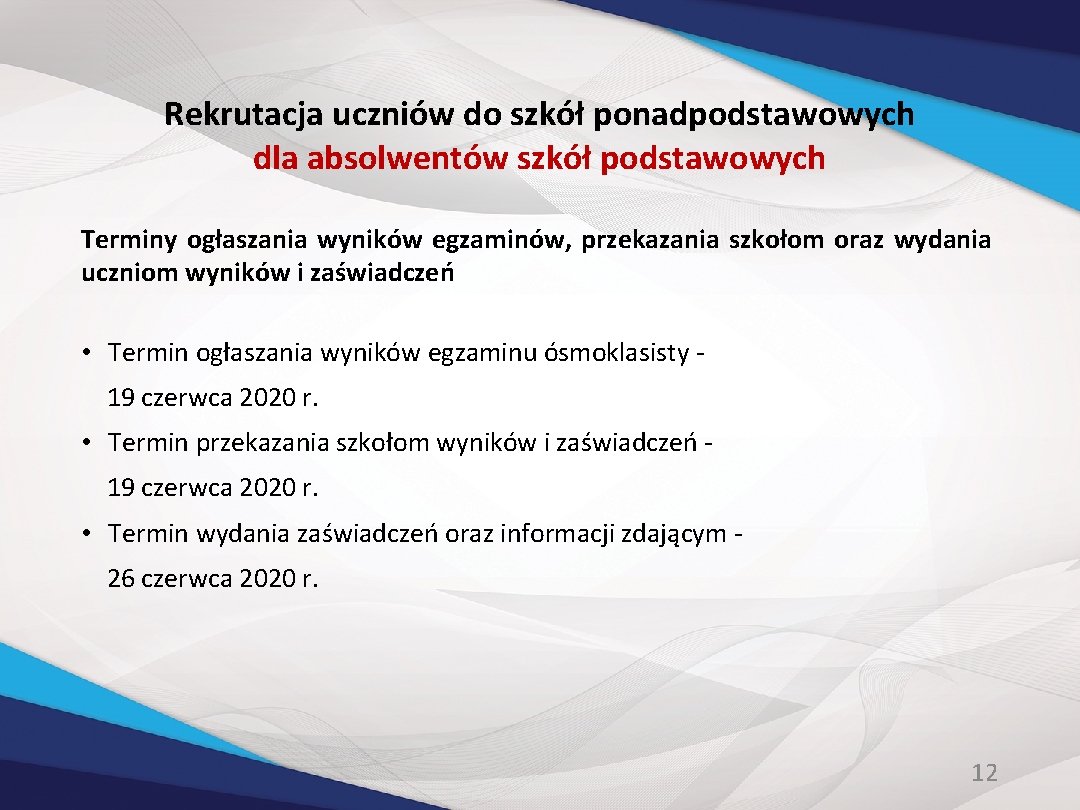 Rekrutacja uczniów do szkół ponadpodstawowych
dla absolwentów szkół podstawowych

Terminy ogłaszania wyników egzaminów, przekazania szkołom oraz wydania uczniom wyników i zaświadczeń

• Termin ogłaszania wyników egzaminu ósmoklasisty - 19 czerwca 2020 r.
• Termin przekazania szkołom wyników i zaświadczeń - 19 czerwca 2020 r.
• Termin wydania zaświadczeń oraz informacji zdającym - 26 czerwca 2020 r.

12